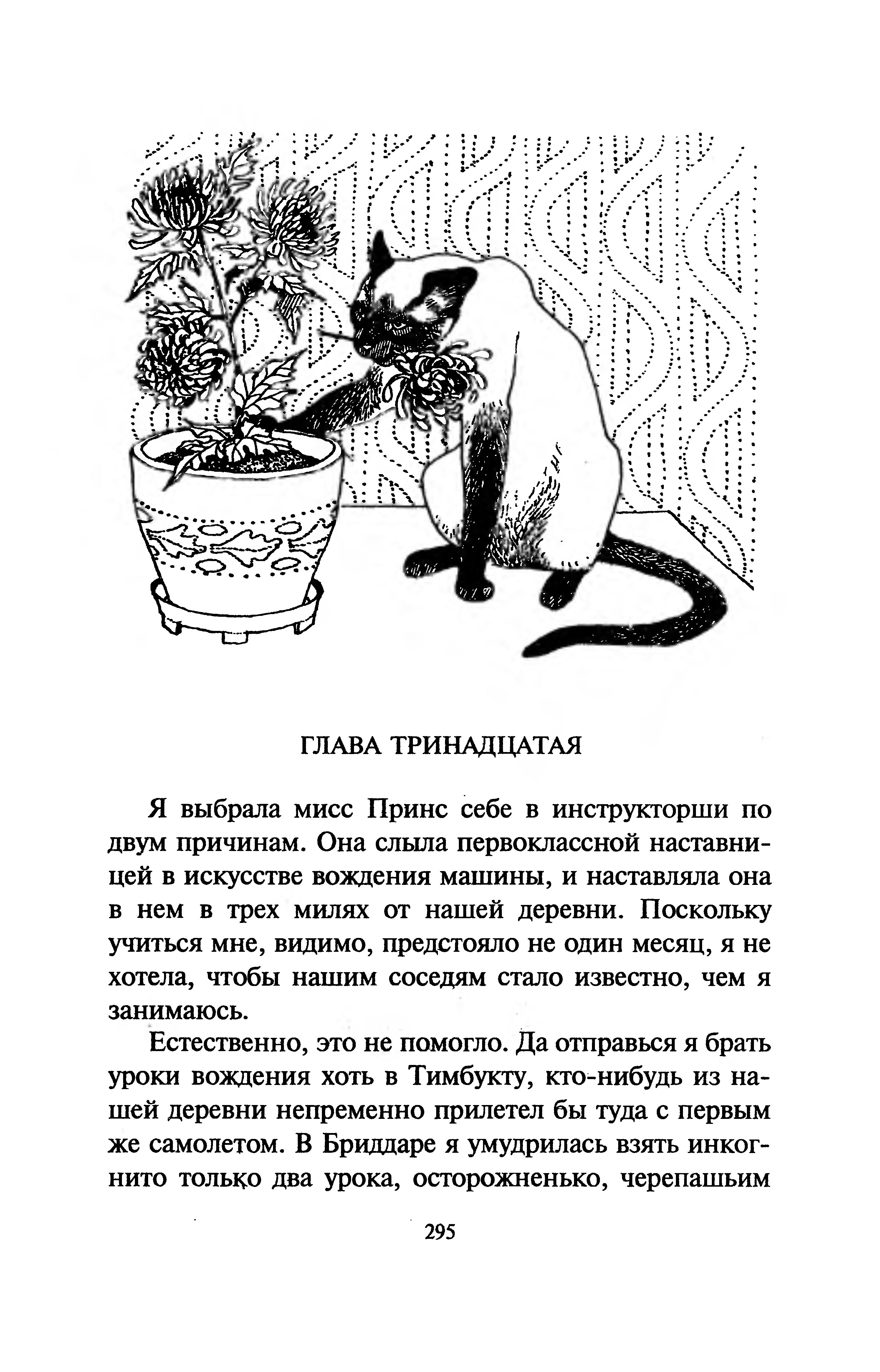 ГЛАВА ТРИНАДЦАТАЯ

Я выбрала мисс Принс себе в инструкторши по двум причинам. Она слыла первоклассной наставницей в искусстве вождения машины, и наставляла она в нем в трех милях от нашей деревни. Поскольку учиться мне, видимо, предстояло не один месяц, я не хотела, чтобы нашим соседям стало известно, чем я занимаюсь.

Естественно, это не помогло. Да отправься я брать уроки вождения хоть в Тимбукту, кто-нибудь из нашей деревни непременно прилетел бы туда с первым же самолетом. В Бриддаре я умудрилась взять инкогнито только два урока, осторожненько, черепашьим

295